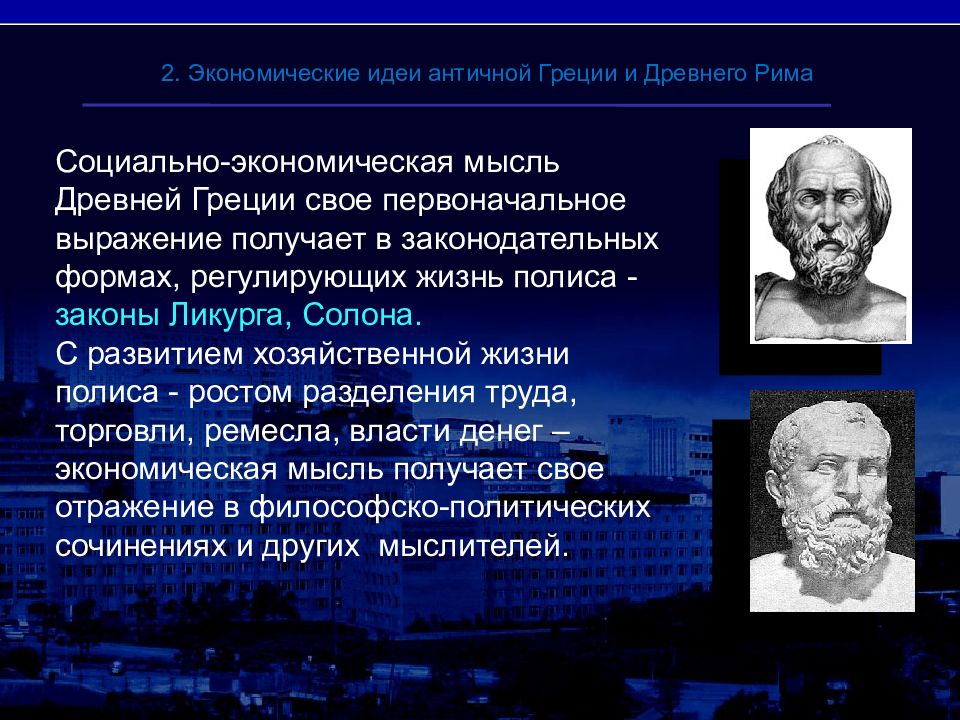 2. Экономические идеи античной Греции и Древнего Рима

Социально-экономическая мысль Древней Греции свое первоначальное выражение получает в законодательных формах, регулирующих жизнь полиса - законы Ликурга, Солона.
С развитием хозяйственной жизни полиса - ростом разделения труда, торговли, ремесла, власти денег – экономическая мысль получает свое отражение в философско-политических сочинениях и других мыслителей.